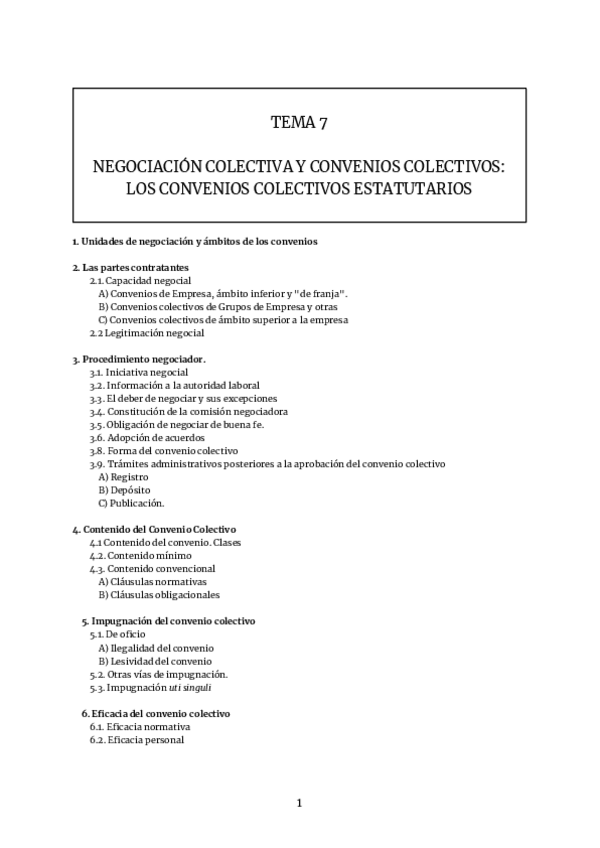 TEMA 7

NEGOCIACIÓN COLECTIVA Y CONVENIOS COLECTIVOS: LOS CONVENIOS COLECTIVOS ESTATUTARIOS

1. Unidades de negociación y ámbitos de los convenios

2. Las partes contratantes
2.1. Capacidad negocial
A) Convenios de Empresa, ámbito inferior y "de franja".
B) Convenios colectivos de Grupos de Empresa y otras
C) Convenios colectivos de ámbito superior a la empresa
2.2 Legitimación negocial

3. Procedimiento negociador.
3.1. Iniciativa negocial
3.2. Información a la autoridad laboral
3.3. El deber de negociar y sus excepciones
3.4. Constitución de la comisión negociadora
3.5. Obligación de negociar de buena fe.
3.6. Adopción de acuerdos
3.8. Forma del convenio colectivo
3.9. Trámites administrativos posteriores a la aprobación del convenio colectivo
A) Registro
B) Depósito
C) Publicación.

4. Contenido del Convenio Colectivo
4.1 Contenido del convenio. Clases
4.2. Contenido mínimo
4.3. Contenido convencional
A) Cláusulas normativas
B) Cláusulas obligacionales

5. Impugnación del convenio colectivo
5.1. De oficio
A) Ilegalidad del convenio
B) Lesividad del convenio
5.2. Otras vías de impugnación.
5.3. Impugnación uti singuli

6. Eficacia del convenio colectivo
6.1. Eficacia normativa
6.2. Eficacia personal

1